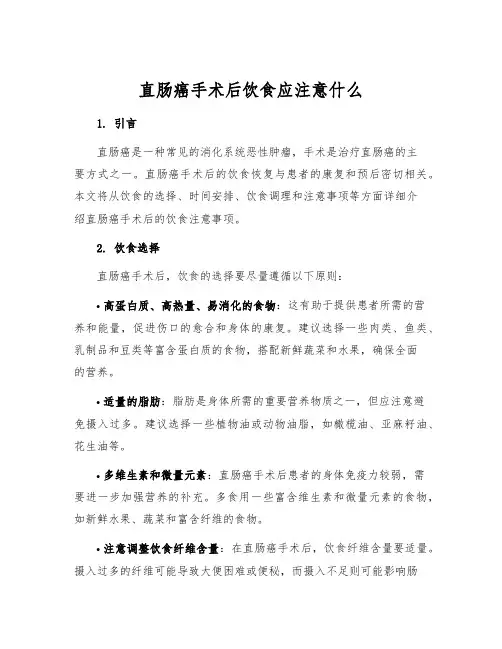 直肠癌手术后饮食应注意什么

1. 引言

直肠癌是一种常见的消化系统恶性肿瘤，手术是治疗直肠癌的主要方式之一。直肠癌手术后的饮食恢复与患者的康复和预后密切相关。本文将从饮食的选择、时间安排、饮食调理和注意事项等方面详细介绍直肠癌手术后的饮食注意事项。

2. 饮食选择

直肠癌手术后，饮食的选择要尽量遵循以下原则：

• 高蛋白质、高热量、易消化的食物：这有助于提供患者所需的营养和能量，促进伤口的愈合和身体的康复。建议选择一些肉类、鱼类、乳制品和豆类等富含蛋白质的食物，搭配新鲜蔬菜和水果，确保全面的营养。

• 适量的脂肪：脂肪是身体所需的重要营养物质之一，但应注意避免摄入过多。建议选择一些植物油或动物油脂，如橄榄油、亚麻籽油、花生油等。

• 多维生素和微量元素：直肠癌手术后患者的身体免疫力较弱，需要进一步加强营养的补充。多食用一些富含维生素和微量元素的食物，如新鲜水果、蔬菜和富含纤维的食物。

• 注意调整饮食纤维含量：在直肠癌手术后，饮食纤维含量要适量。摄入过多的纤维可能导致大便困难或便秘，而摄入不足则可能影响肠